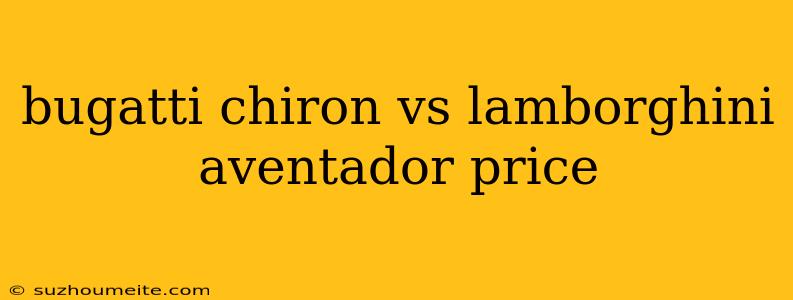 bugatti chiron vs lamborghini aventador price

© suzhoumeite.com